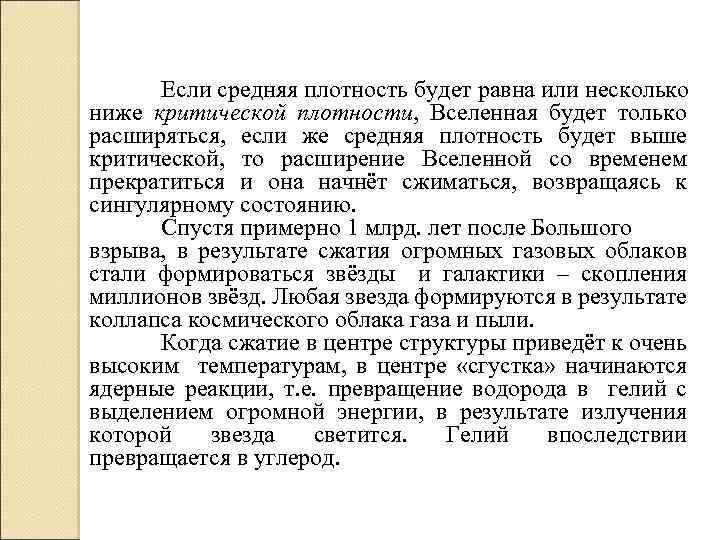 Если средняя плотность будет равна или несколько ниже критической плотности, Вселенная будет только расширяться, если же средняя плотность будет выше критической, то расширение Вселенной со временем прекратиться и она начнёт сжиматься, возвращаясь к сингулярному состоянию.

Спустя примерно 1 млрд. лет после Большого взрыва, в результате сжатия огромных газовых облаков стали формироваться звёзды и галактики – скопления миллионов звёзд. Любая звезда формируются в результате коллапса космического облака газа и пыли.

Когда сжатие в центре структуры приведёт к очень высоким температурам, в центре «сгустка» начинаются ядерные реакции, т.е. превращение водорода в гелий с выделением огромной энергии, в результате излучения которой звезда светится. Гелий впоследствии превращается в углерод.